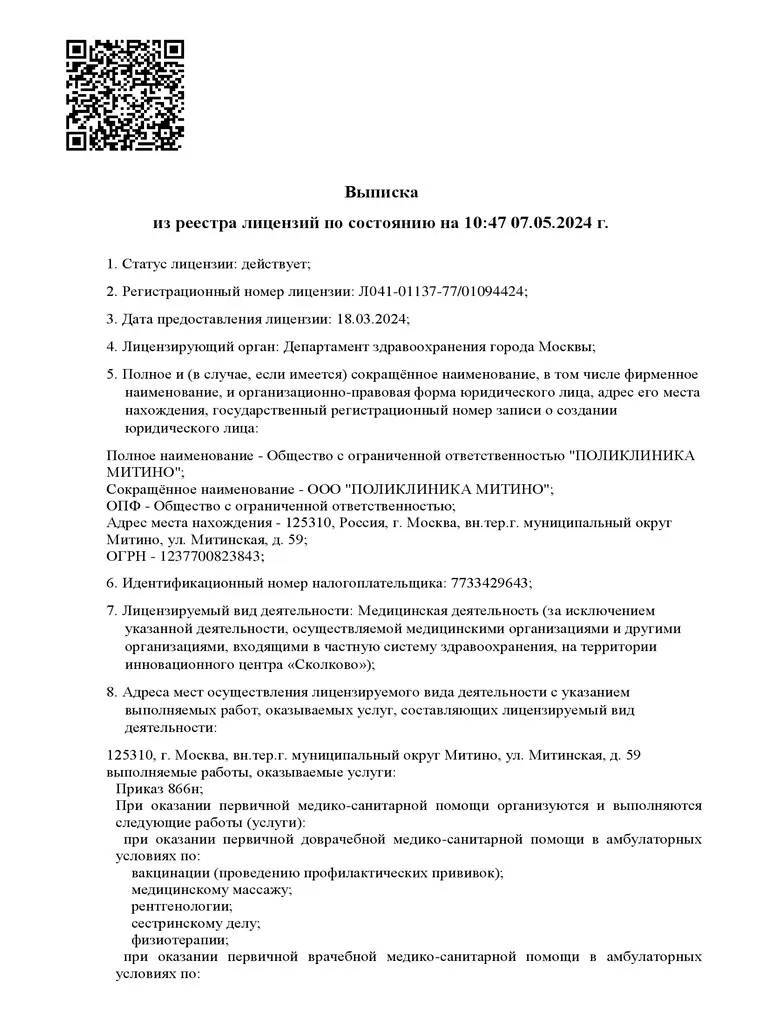 Выписка

из реестра лицензий по состоянию на 10:47 07.05.2024 г.

1. Статус лицензии: действует;

2. Регистрационный номер лицензии: Л041-01137-77/01094424;

3. Дата предоставления лицензии: 18.03.2024;

4. Лицензирующий орган: Департамент здравоохранения города Москвы;

5. Полное и (в случае, если имеется) сокращённое наименование, в том числе фирменное наименование, и организационно-правовая форма юридического лица, адрес его места нахождения, государственный регистрационный номер записи о создании юридического лица:

Полное наименование - Общество с ограниченной ответственностью "ПОЛИКЛИНИКА МИТИНО";
Сокращённое наименование - ООО "ПОЛИКЛИНИКА МИТИНО";
ОПФ - Общество с ограниченной ответственностью;
Адрес места нахождения - 125310, Россия, г. Москва, вн.тер.г. муниципальный округ Митино, ул. Митинская, д. 59;
ОГРН - 1237700823843;

6. Идентификационный номер налогоплательщика: 7733429643;

7. Лицензируемый вид деятельности: Медицинская деятельность (за исключением указанной деятельности, осуществляемой медицинскими организациями и другими организациями, входящими в частную систему здравоохранения, на территории инновационного центра «Сколково»);

8. Адреса мест осуществления лицензируемого вида деятельности с указанием выполняемых работ, оказываемых услуг, составляющих лицензируемый вид деятельности:

125310, г. Москва, вн.тер.г. муниципальный округ Митино, ул. Митинская, д. 59
выполняемые работы, оказываемые услуги:
Приказ 866н;
При оказании первичной медико-санитарной помощи организуются и выполняются следующие работы (услуги):
при оказании первичной доврачебной медико-санитарной помощи в амбулаторных условиях по:
вакцинации (проведению профилактических прививок);
медицинскому массажу;
рентгенологии;
сестринскому делу;
физиотерапии;
при оказании первичной врачебной медико-санитарной помощи в амбулаторных условиях по: